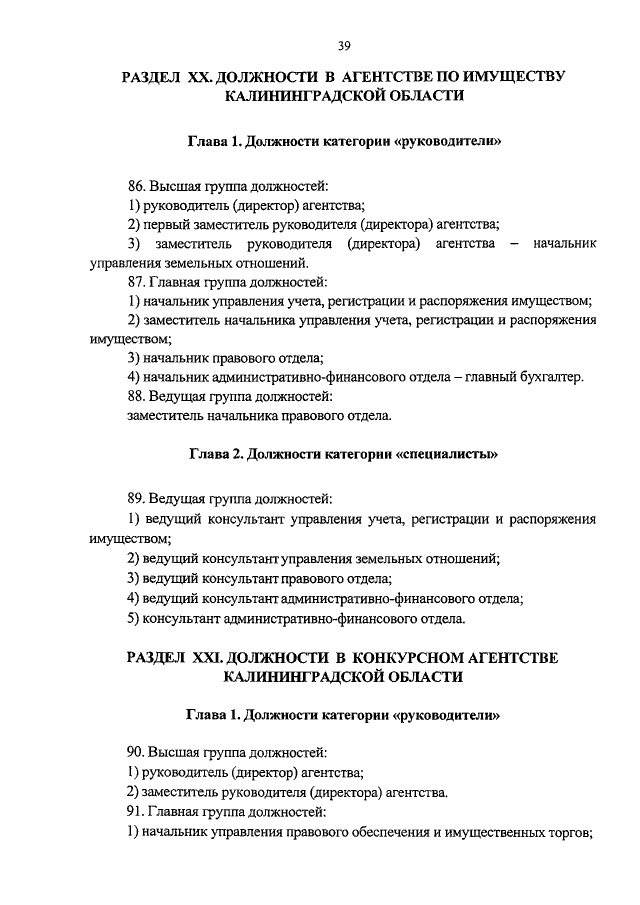 39

РАЗДЕЛ XX. ДОЛЖНОСТИ В АГЕНТСТВЕ ПО ИМУЩЕСТВУ КАЛИНИНГРАДСКОЙ ОБЛАСТИ

Глава 1. Должности категории «руководители»

86. Высшая группа должностей:
1) руководитель (директор) агентства;
2) первый заместитель руководителя (директора) агентства;
3) заместитель руководителя (директора) агентства – начальник управления земельных отношений.
87. Главная группа должностей:
1) начальник управления учета, регистрации и распоряжения имуществом;
2) заместитель начальника управления учета, регистрации и распоряжения имуществом;
3) начальник правового отдела;
4) начальник административно-финансового отдела – главный бухгалтер.
88. Ведущая группа должностей:
заместитель начальника правового отдела.

Глава 2. Должности категории «специалисты»

89. Ведущая группа должностей:
1) ведущий консультант управления учета, регистрации и распоряжения имуществом;
2) ведущий консультант управления земельных отношений;
3) ведущий консультант правового отдела;
4) ведущий консультант административно-финансового отдела;
5) консультант административно-финансового отдела.

РАЗДЕЛ XXI. ДОЛЖНОСТИ В КОНКУРСНОМ АГЕНТСТВЕ КАЛИНИНГРАДСКОЙ ОБЛАСТИ

Глава 1. Должности категории «руководители»

90. Высшая группа должностей:
1) руководитель (директор) агентства;
2) заместитель руководителя (директора) агентства.
91. Главная группа должностей:
1) начальник управления правового обеспечения и имущественных торгов;